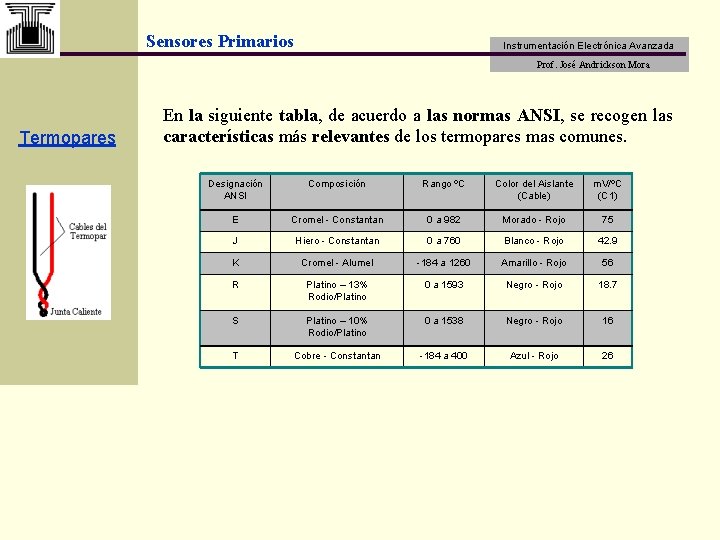 Sensores Primarios

Instrumentación Electrónica Avanzada

Prof. José Andrickson Mora

Termopares

Cables del Termopar

Junta Caliente

En la siguiente tabla, de acuerdo a las normas ANSI, se recogen las características más relevantes de los termopares mas comunes.

| Designación ANSI | Composición | Rango ºC | Color del Aislante (Cable) | mV/ºC (C1) |
|---|---|---|---|---|
| E | Cromel - Constantan | 0 a 982 | Morado - Rojo | 75 |
| J | Hiero - Constantan | 0 a 760 | Blanco - Rojo | 42.9 |
| K | Cromel - Alumel | -184 a 1260 | Amarillo - Rojo | 56 |
| R | Platino – 13% Rodio/Platino | 0 a 1593 | Negro - Rojo | 18.7 |
| S | Platino – 10% Rodio/Platino | 0 a 1538 | Negro - Rojo | 16 |
| T | Cobre - Constantan | -184 a 400 | Azul - Rojo | 26 |